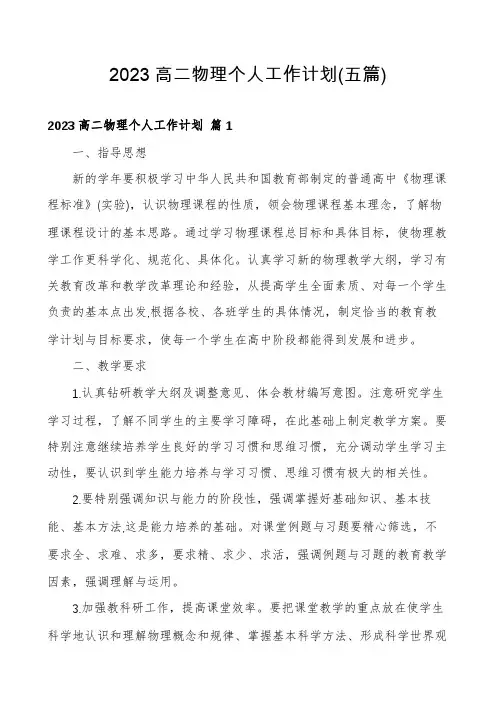 2023 高二物理个人工作计划(五篇)

2023 高二物理个人工作计划 篇 1

一、指导思想

新的学年要积极学习中华人民共和国教育部制定的普通高中《物理课程标准》(实验)，认识物理课程的性质，领会物理课程基本理念，了解物理课程设计的基本思路。通过学习物理课程总目标和具体目标，使物理教学工作更科学化、规范化、具体化。认真学习新的物理教学大纲，学习有关教育改革和教学改革理论和经验，从提高学生全面素质、对每一个学生负责的基本点出发,根据各校、各班学生的具体情况，制定恰当的教育教学计划与目标要求，使每一个学生在高中阶段都能得到发展和进步。

二、教学要求

1.认真钻研教学大纲及调整意见、体会教材编写意图。注意研究学生学习过程，了解不同学生的主要学习障碍，在此基础上制定教学方案。要特别注意继续培养学生良好的学习习惯和思维习惯，充分调动学生学习主动性，要认识到学生能力培养与学习习惯、思维习惯有极大的相关性。

2.要特别强调知识与能力的阶段性，强调掌握好基础知识、基本技能、基本方法,这是能力培养的基础。对课堂例题与习题要精心筛选，不要求全、求难、求多，要求精、求少、求活，强调例题与习题的教育教学因素，强调理解与运用。

3.加强教科研工作，提高课堂效率。要把课堂教学的重点放在使学生科学地认识和理解物理概念和规律、掌握基本科学方法、形成科学世界观